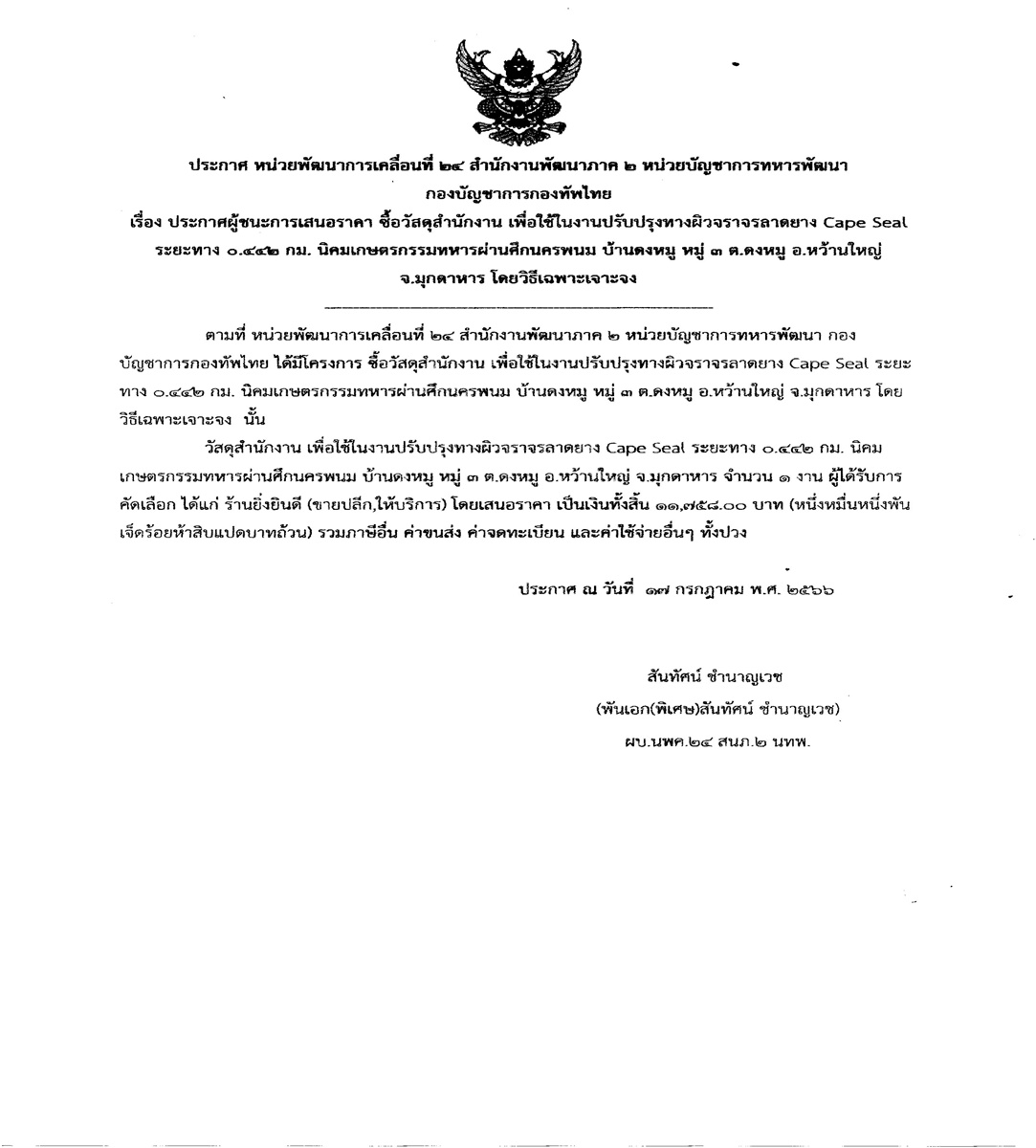 ประกาศ หน่วยพัฒนาการเคลื่อนที่ ๒๔ สำนักงานพัฒนาภาค ๒ หน่วยบัญชาการทหารพัฒนา กองบัญชาการกองทัพไทย
เรื่อง ประกาศผู้ชนะการเสนอราคา ซื้อวัสดุสำนักงาน เพื่อใช้ในงานปรับปรุงทางผิวจราจรลาดยาง Cape Seal ระยะทาง ๐.๔๔๒ กม. นิคมเกษตรกรรมทหารผ่านศึกนครพนม บ้านดงหมู หมู่ ๓ ต.ดงหมู อ.หว้านใหญ่ จ.มุกดาหาร โดยวิธีเฉพาะเจาะจง

ตามที่ หน่วยพัฒนาการเคลื่อนที่ ๒๔ สำนักงานพัฒนาภาค ๒ หน่วยบัญชาการทหารพัฒนา กองบัญชาการกองทัพไทย ได้มีโครงการ ซื้อวัสดุสำนักงาน เพื่อใช้ในงานปรับปรุงทางผิวจราจรลาดยาง Cape Seal ระยะทาง ๐.๔๔๒ กม. นิคมเกษตรกรรมทหารผ่านศึกนครพนม บ้านดงหมู หมู่ ๓ ต.ดงหมู อ.หว้านใหญ่ จ.มุกดาหาร โดยวิธีเฉพาะเจาะจง นั้น

วัสดุสำนักงาน เพื่อใช้ในงานปรับปรุงทางผิวจราจรลาดยาง Cape Seal ระยะทาง ๐.๔๔๒ กม. นิคมเกษตรกรรมทหารผ่านศึกนครพนม บ้านดงหมู หมู่ ๓ ต.ดงหมู อ.หว้านใหญ่ จ.มุกดาหาร จำนวน ๑ งาน ผู้ได้รับการคัดเลือก ได้แก่ ร้านยิ่งยินดี (ขายปลีก,ให้บริการ) โดยเสนอราคา เป็นเงินทั้งสิ้น ๑๑,๗๕๘.๐๐ บาท (หนึ่งหมื่นหนึ่งพันเจ็ดร้อยห้าสิบแปดบาทถ้วน) รวมภาษีอื่น ค่าขนส่ง ค่าจดทะเบียน และค่าใช้จ่ายอื่นๆ ทั้งปวง

ประกาศ ณ วันที่ ๑๗ กรกฎาคม พ.ศ. ๒๕๖๖

สันทัศน์ ชำนาญเวช
(พันเอก(พิเศษ)สันทัศน์ ชำนาญเวช)
ผบ.นพค.๒๔ สนภ.๒ นทพ.